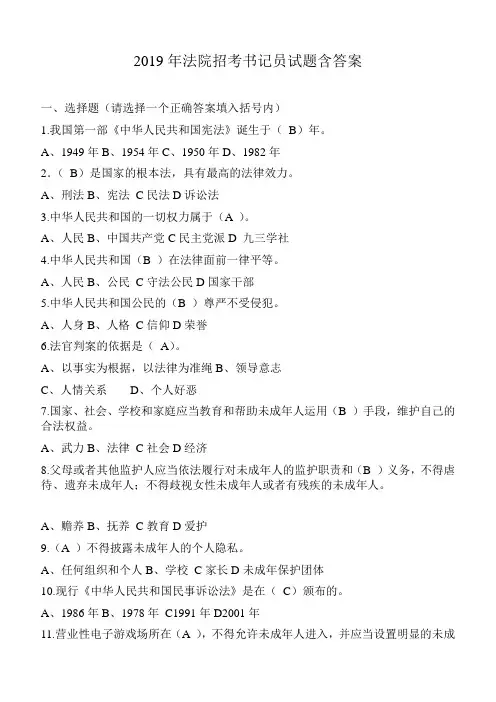 2019 年法院招考书记员试题含答案

一、选择题（请选择一个正确答案填入括号内）

1.我国第一部《中华人民共和国宪法》诞生于（ B）年。

A、1949 年 B、1954 年 C、1950 年 D、1982 年

2.（ B）是国家的根本法，具有最高的法律效力。

A、刑法 B、宪法 C 民法 D 诉讼法

3.中华人民共和国的一切权力属于（A ）。

A、人民 B、中国共产党 C 民主党派 D 九三学社

4.中华人民共和国（B ）在法律面前一律平等。

A、人民 B、公民 C 守法公民 D 国家干部

5.中华人民共和国公民的（B ）尊严不受侵犯。

A、人身 B、人格 C 信仰 D 荣誉

6.法官判案的依据是（ A）。

A、以事实为根据，以法律为准绳 B、领导意志

C、人情关系　　D、个人好恶

7.国家、社会、学校和家庭应当教育和帮助未成年人运用（B ）手段，维护自己的合法权益。

A、武力 B、法律 C 社会 D 经济

8.父母或者其他监护人应当依法履行对未成年人的监护职责和（B ）义务，不得虐待、遗弃未成年人；不得歧视女性未成年人或者有残疾的未成年人。

A、赡养 B、抚养 C 教育 D 爱护

9.（A ）不得披露未成年人的个人隐私。

A、任何组织和个人 B、学校 C 家长 D 未成年保护团体

10.现行《中华人民共和国民事诉讼法》是在（ C）颁布的。

A、1986 年 B、1978 年 C1991 年 D2001 年

11.营业性电子游戏场所在（A ），不得允许未成年人进入，并应当设置明显的未成